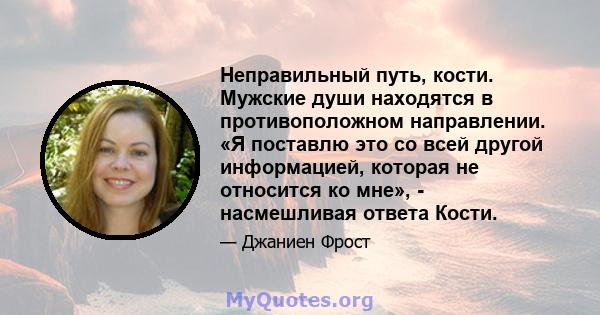 Неправильный путь, кости. Мужские души находятся в противоположном направлении. «Я поставлю это со всей другой информацией, которая не относится ко мне», - насмешливая ответа Кости.

— Джаниен Фрост

MyQuotes.org